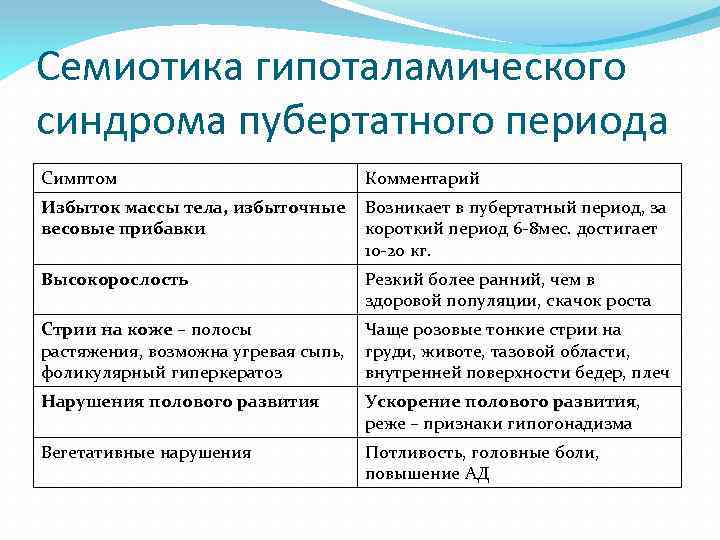 Семиотика гипоталамического синдрома пубертатного периода

| Симптом | Комментарий |
|---|---|
| Избыток массы тела, избыточные весовые прибавки | Возникает в пубертатный период, за короткий период 6-8мес. достигает 10-20 кг. |
| Высокорослость | Резкий более ранний, чем в здоровой популяции, скачок роста |
| Стрии на коже – полосы растяжения, возможна угревая сыпь, фоликулярный гиперкератоз | Чаще розовые тонкие стрии на груди, животе, тазовой области, внутренней поверхности бедер, плеч |
| Нарушения полового развития | Ускорение полового развития, реже – признаки гипогонадизма |
| Вегетативные нарушения | Потливость, головные боли, повышение АД |